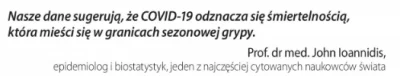 Nasze dane sugerują, że COVID-19 odznacza się śmiertelnością, która mieści się w granicach sezonowej grypy.

Prof. dr med. John Ioannidis,
epidemiolog i biostatystyk, jeden z najczęściej cytowanych naukowców świata